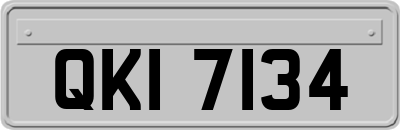 QKI 7134